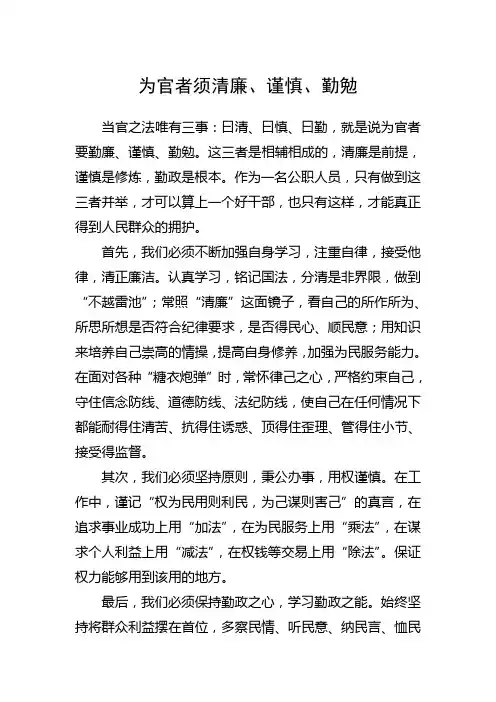 为官者须清廉、谨慎、勤勉

当官之法唯有三事：曰清、曰慎、曰勤，就是说为官者要勤廉、谨慎、勤勉。这三者是相辅相成的，清廉是前提，谨慎是修炼，勤政是根本。作为一名公职人员，只有做到这三者并举，才可以算上一个好干部，也只有这样，才能真正得到人民群众的拥护。

首先，我们必须不断加强自身学习，注重自律，接受他律，清正廉洁。认真学习，铭记国法，分清是非界限，做到“不越雷池”；常照“清廉”这面镜子，看自己的所作所为、所思所想是否符合纪律要求，是否得民心、顺民意；用知识来培养自己崇高的情操，提高自身修养，加强为民服务能力。在面对各种“糖衣炮弹”时，常怀律己之心，严格约束自己，守住信念防线、道德防线、法纪防线，使自己在任何情况下都能耐得住清苦、抗得住诱惑、顶得住歪理、管得住小节、接受得监督。

其次，我们必须坚持原则，秉公办事，用权谨慎。在工作中，谨记“权为民用则利民，为己谋则害己”的真言，在追求事业成功上用“加法”，在为民服务上用“乘法”，在谋求个人利益上用“减法”，在权钱等交易上用“除法”。保证权力能够用到该用的地方。

最后，我们必须保持勤政之心，学习勤政之能。始终坚持将群众利益摆在首位，多察民情、听民意、纳民言、恤民